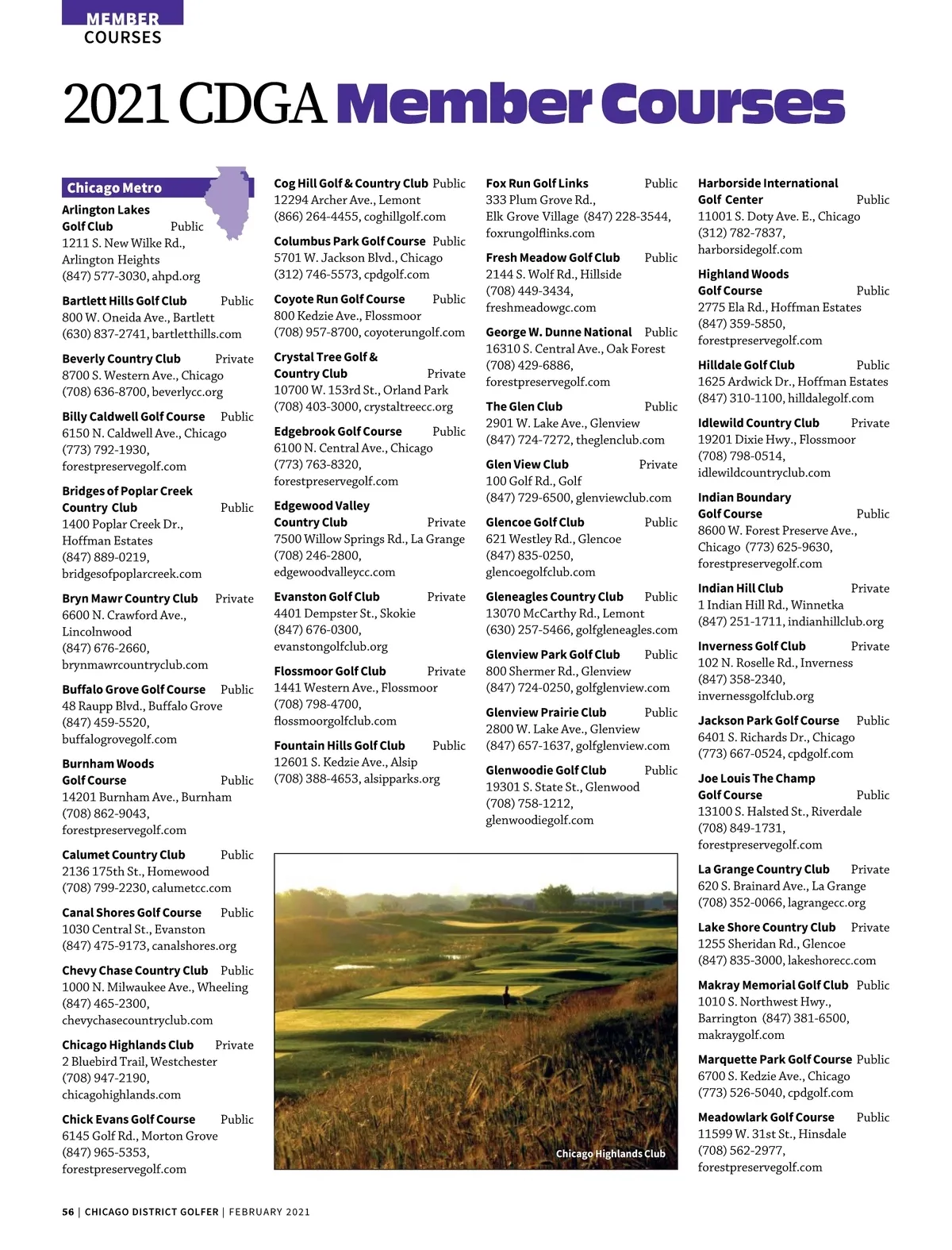 MEMBER
COURSES

2021 CDGA Member Courses

Chicago Metro

Arlington Lakes Golf Club Public
1211 S. New Wilke Rd., Arlington Heights
(847) 577-3030, ahpd.org

Bartlett Hills Golf Club Public
800 W. Oneida Ave., Bartlett
(630) 837-2741, bartletthills.com

Beverly Country Club Private
8700 S. Western Ave., Chicago
(708) 636-8700, beverlycc.org

Billy Caldwell Golf Course Public
6150 N. Caldwell Ave., Chicago
(773) 792-1930, forestpreservegolf.com

Bridges of Poplar Creek Country Club Public
1400 Poplar Creek Dr., Hoffman Estates
(847) 889-0219, bridgesofpoplarcreek.com

Bryn Mawr Country Club Private
6600 N. Crawford Ave., Lincolnwood
(847) 676-2660, brynmawrcountryclub.com

Buffalo Grove Golf Course Public
48 Raupp Blvd., Buffalo Grove
(847) 459-5520, buffalogrovegolf.com

Burnham Woods Golf Course Public
14201 Burnham Ave., Burnham
(708) 862-9043, forestpreservegolf.com

Calumet Country Club Public
2136 175th St., Homewood
(708) 799-2230, calumetcc.com

Canal Shores Golf Course Public
1030 Central St., Evanston
(847) 475-9173, canalshores.org

Chevy Chase Country Club Public
1000 N. Milwaukee Ave., Wheeling
(847) 465-2300, chevychasecountryclub.com

Chicago Highlands Club Private
2 Bluebird Trail, Westchester
(708) 947-2190, chicagohighlands.com

Chick Evans Golf Course Public
6145 Golf Rd., Morton Grove
(847) 965-5353, forestpreservegolf.com

Cog Hill Golf & Country Club Public
12294 Archer Ave., Lemont
(866) 264-4455, coghillgolf.com

Columbus Park Golf Course Public
5701 W. Jackson Blvd., Chicago
(312) 746-5573, cpdgolf.com

Coyote Run Golf Course Public
800 Kedzie Ave., Flossmoor
(708) 957-8700, coyoterungolf.com

Crystal Tree Golf & Country Club Private
10700 W. 153rd St., Orland Park
(708) 403-3000, crystaltreecc.org

Edgebrook Golf Course Public
6100 N. Central Ave., Chicago
(773) 763-8320, forestpreservegolf.com

Edgewood Valley Country Club Private
7500 Willow Springs Rd., La Grange
(708) 246-2800, edgewoodvalleycc.com

Evanston Golf Club Private
4401 Dempster St., Skokie
(847) 676-0300, evanstongolfclub.org

Flossmoor Golf Club Private
1441 Western Ave., Flossmoor
(708) 798-4700, flossmoorgolfclub.com

Fountain Hills Golf Club Public
12601 S. Kedzie Ave., Alsip
(708) 388-4653, alsipparks.org

Fox Run Golf Links Public
333 Plum Grove Rd., Elk Grove Village (847) 228-3544, foxrungolflinks.com

Fresh Meadow Golf Club Public
2144 S. Wolf Rd., Hillside
(708) 449-3434, freshmeadowgc.com

George W. Dunne National Public
16310 S. Central Ave., Oak Forest
(708) 429-6886, forestpreservegolf.com

The Glen Club Public
2901 W. Lake Ave., Glenview
(847) 724-7272, theglenclub.com

Glen View Club Private
100 Golf Rd., Golf
(847) 729-6500, glenviewclub.com

Glencoe Golf Club Public
621 Westley Rd., Glencoe
(847) 835-0250, glencoegolfclub.com

Gleneagles Country Club Public
13070 McCarthy Rd., Lemont
(630) 257-5466, golfgleneagles.com

Glenview Park Golf Club Public
800 Shermer Rd., Glenview
(847) 724-0250, golfglenview.com

Glenview Prairie Club Public
2800 W. Lake Ave., Glenview
(847) 657-1637, golfglenview.com

Glenwoodie Golf Club Public
19301 S. State St., Glenwood
(708) 758-1212, glenwoodiegolf.com

Chicago Highlands Club

Harborside International Golf Center Public
11001 S. Doty Ave. E., Chicago
(312) 782-7837, harborsidegolf.com

Highland Woods Golf Course Public
2775 Ela Rd., Hoffman Estates
(847) 359-5850, forestpreservegolf.com

Hilldale Golf Club Public
1625 Ardwick Dr., Hoffman Estates
(847) 310-1100, hilldalegolf.com

Idlewild Country Club Private
19201 Dixie Hwy., Flossmoor
(708) 798-0514, idlewildcountryclub.com

Indian Boundary Golf Course Public
8600 W. Forest Preserve Ave., Chicago (773) 625-9630, forestpreservegolf.com

Indian Hill Club Private
1 Indian Hill Rd., Winnetka
(847) 251-1711, indianhillclub.org

Inverness Golf Club Private
102 N. Roselle Rd., Inverness
(847) 358-2340, invernessgolfclub.org

Jackson Park Golf Course Public
6401 S. Richards Dr., Chicago
(773) 667-0524, cpdgolf.com

Joe Louis The Champ Golf Course Public
13100 S. Halsted St., Riverdale
(708) 849-1731, forestpreservegolf.com

La Grange Country Club Private
620 S. Brainard Ave., La Grange
(708) 352-0066, lagrangecc.org

Lake Shore Country Club Private
1255 Sheridan Rd., Glencoe
(847) 835-3000, lakeshorecc.com

Makray Memorial Golf Club Public
1010 S. Northwest Hwy., Barrington (847) 381-6500, makraygolf.com

Marquette Park Golf Course Public
6700 S. Kedzie Ave., Chicago
(773) 526-5040, cpdgolf.com

Meadowlark Golf Course Public
11599 W. 31st St., Hinsdale
(708) 562-2977, forestpreservegolf.com

56 | CHICAGO DISTRICT GOLFER | FEBRUARY 2021